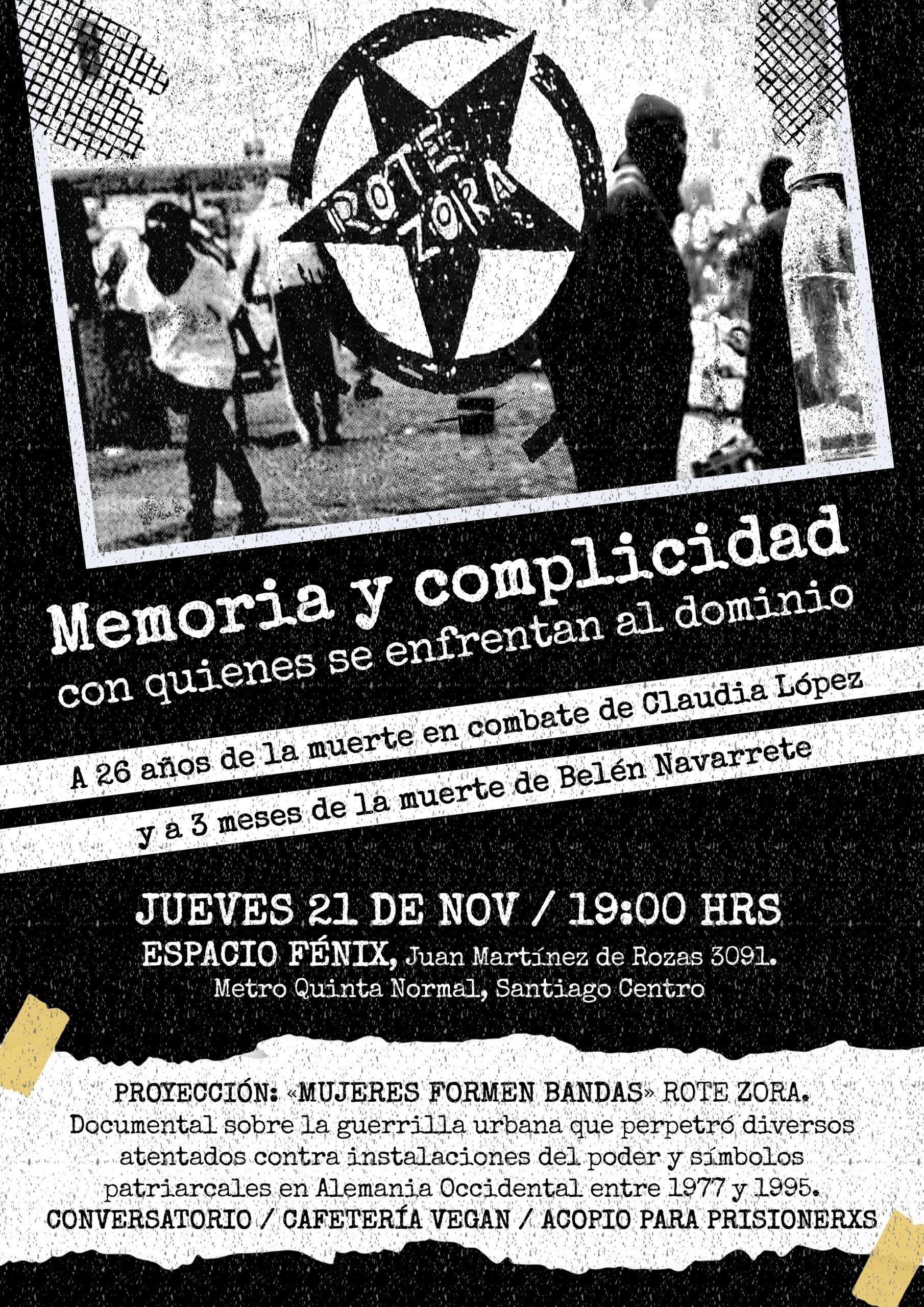 ROTE ZORA

Memoria y complicidad
con quienes se enfrentan al dominio

A 26 años de la muerte en combate de Claudia López

y a 3 meses de la muerte de Belén Navarrete

JUEVES 21 DE NOV / 19:00 HRS
ESPACIO FÉNIX, Juan Martínez de Rozas 3091.
Metro Quinta Normal, Santiago Centro

PROYECCIÓN: «MUJERES FORMEN BANDAS» ROTE ZORA.
Documental sobre la guerrilla urbana que perpetró diversos atentados contra instalaciones del poder y símbolos patriarcales en Alemania Occidental entre 1977 y 1995.
CONVERSATORIO / CAFETERÍA VEGAN / ACOPIO PARA PRISIONERXS